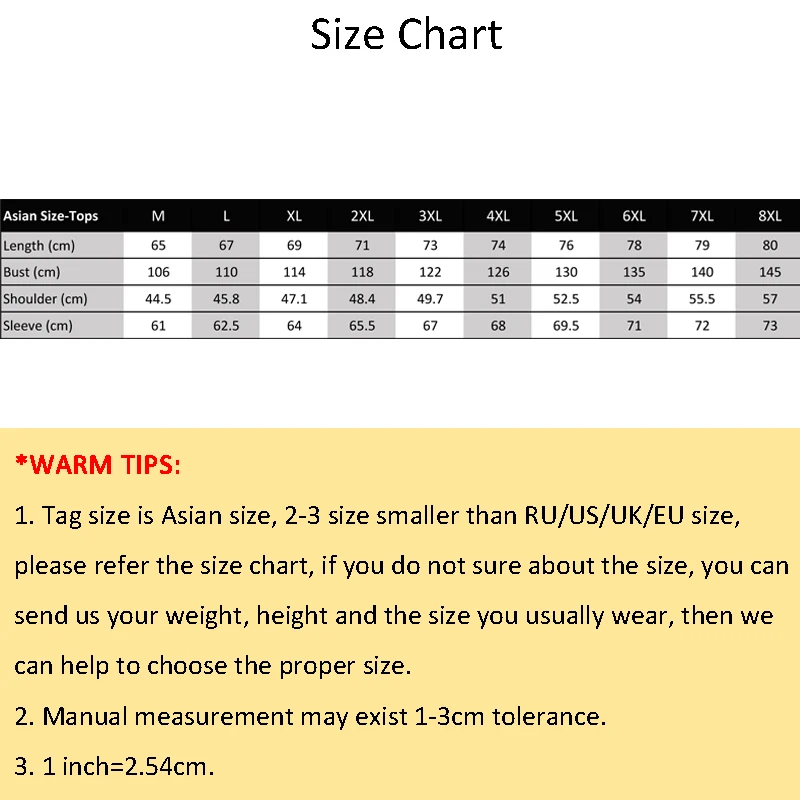 Size Chart

| Asian Size-Tops | M | L | XL | 2XL | 3XL | 4XL | 5XL | 6XL | 7XL | 8XL |
|---|---|---|---|---|---|---|---|---|---|---|
| Length (cm) | 65 | 67 | 69 | 71 | 73 | 74 | 76 | 78 | 79 | 80 |
| Bust (cm) | 106 | 110 | 114 | 118 | 122 | 126 | 130 | 135 | 140 | 145 |
| Shoulder (cm) | 44.5 | 45.8 | 47.1 | 48.4 | 49.7 | 51 | 52.5 | 54 | 55.5 | 57 |
| Sleeve (cm) | 61 | 62.5 | 64 | 65.5 | 67 | 68 | 69.5 | 71 | 72 | 73 |

*WARM TIPS:

1. Tag size is Asian size, 2-3 size smaller than RU/US/UK/EU size, please refer the size chart, if you do not sure about the size, you can send us your weight, height and the size you usually wear, then we can help to choose the proper size.

2. Manual measurement may exist 1-3cm tolerance.

3. 1 inch=2.54cm.